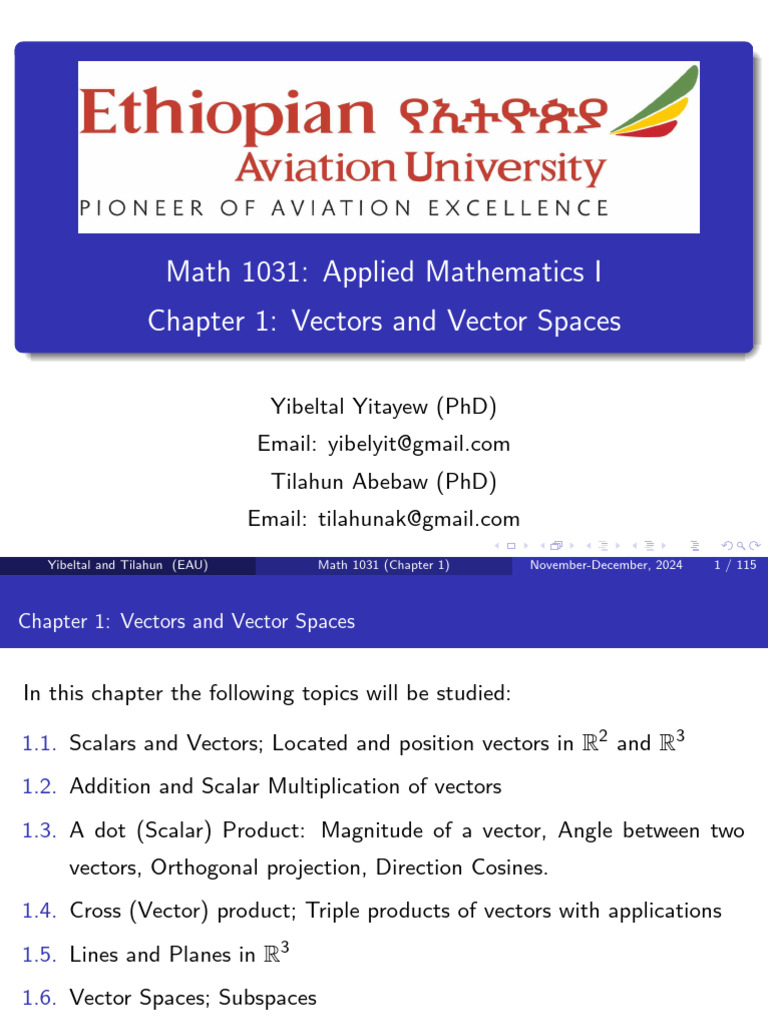 Ethiopian የኢትዮጵያ
Aviation University
PIONEER OF AVIATION EXCELLENCE

Math 1031: Applied Mathematics I
Chapter 1: Vectors and Vector Spaces

Yibeltal Yitayew (PhD)
Email: yibelyit@gmail.com
Tilahun Abebaw (PhD)
Email: tilahunak@gmail.com

Yibeltal and Tilahun (EAU) Math 1031 (Chapter 1) November-December, 2024 1 / 115

Chapter 1: Vectors and Vector Spaces

In this chapter the following topics will be studied:

1.1. Scalars and Vectors; Located and position vectors in $\mathbb{R}^2$ and $\mathbb{R}^3$

1.2. Addition and Scalar Multiplication of vectors

1.3. A dot (Scalar) Product: Magnitude of a vector, Angle between two vectors, Orthogonal projection, Direction Cosines.

1.4. Cross (Vector) product; Triple products of vectors with applications

1.5. Lines and Planes in $\mathbb{R}^3$

1.6. Vector Spaces; Subspaces